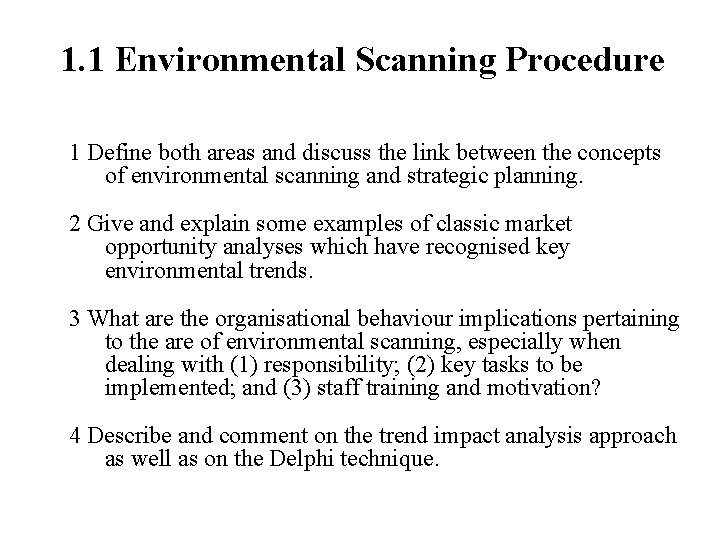 1.1 Environmental Scanning Procedure

1 Define both areas and discuss the link between the concepts of environmental scanning and strategic planning.

2 Give and explain some examples of classic market opportunity analyses which have recognised key environmental trends.

3 What are the organisational behaviour implications pertaining to the are of environmental scanning, especially when dealing with (1) responsibility; (2) key tasks to be implemented; and (3) staff training and motivation?

4 Describe and comment on the trend impact analysis approach as well as on the Delphi technique.